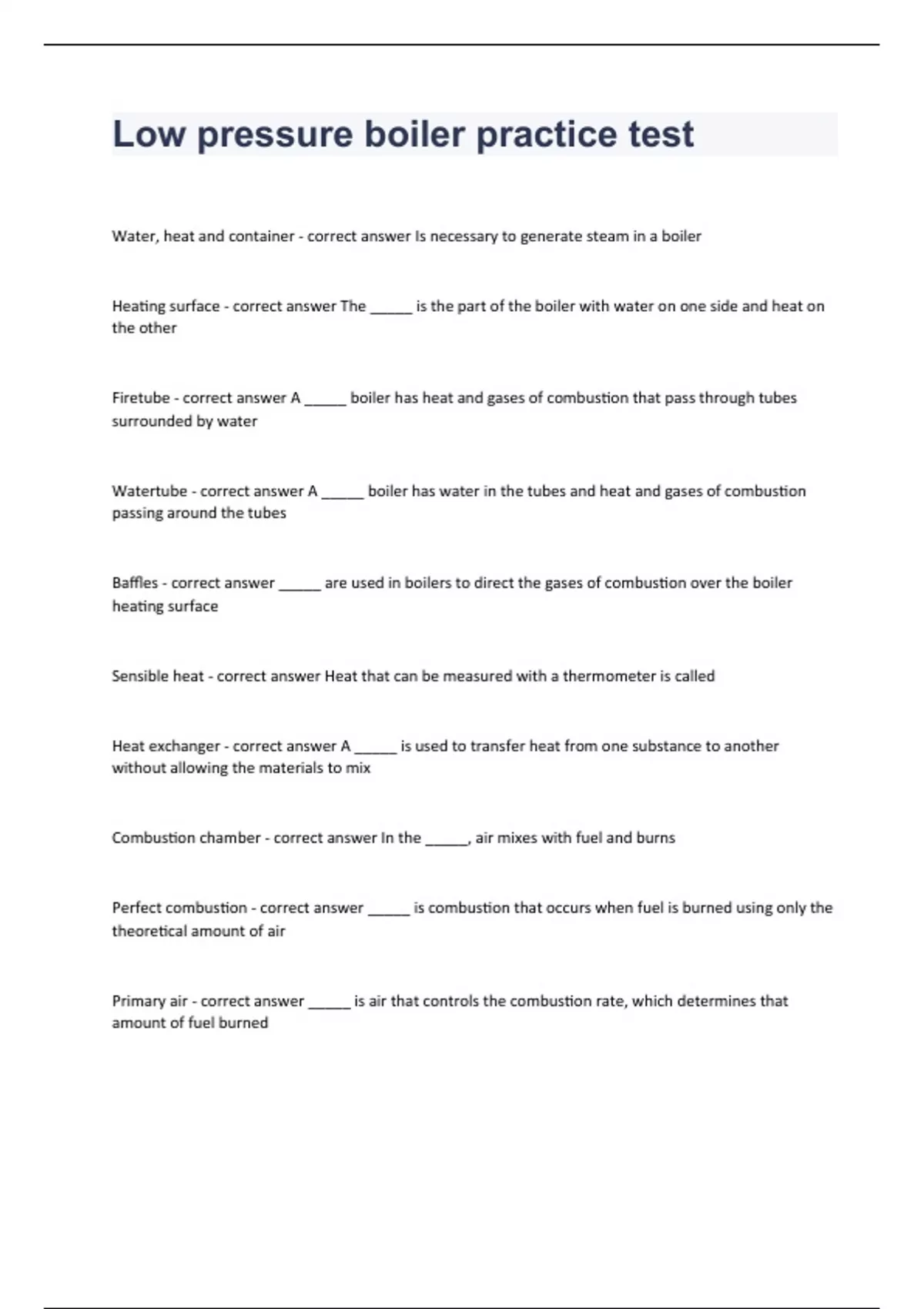 Low pressure boiler practice test

Water, heat and container - correct answer Is necessary to generate steam in a boiler

Heating surface - correct answer The _____ is the part of the boiler with water on one side and heat on the other

Firetube - correct answer A _____ boiler has heat and gases of combustion that pass through tubes surrounded by water

Watertube - correct answer A _____ boiler has water in the tubes and heat and gases of combustion passing around the tubes

Baffles - correct answer _____ are used in boilers to direct the gases of combustion over the boiler heating surface

Sensible heat - correct answer Heat that can be measured with a thermometer is called

Heat exchanger - correct answer A _____ is used to transfer heat from one substance to another without allowing the materials to mix

Combustion chamber - correct answer In the _____, air mixes with fuel and burns

Perfect combustion - correct answer _____ is combustion that occurs when fuel is burned using only the theoretical amount of air

Primary air - correct answer _____ is air that controls the combustion rate, which determines that amount of fuel burned